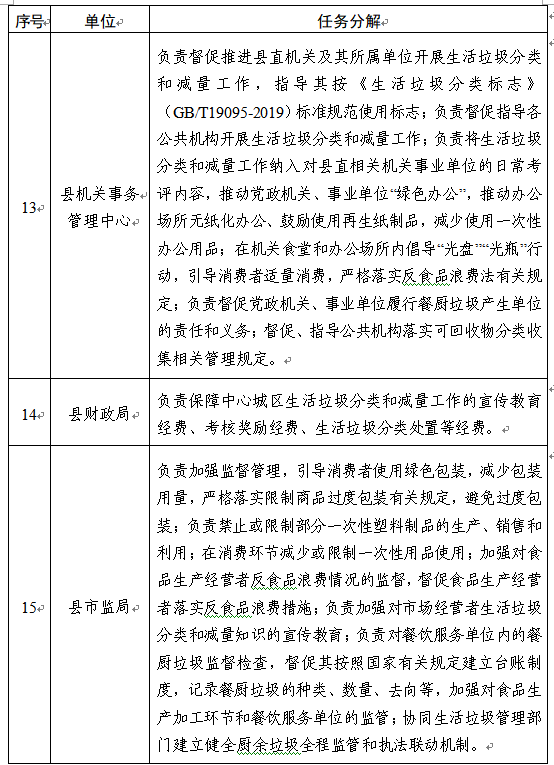 | 序号 | 单位 | 任务分解 |
|---|---|---|
| 13 | 县机关事务管理中心 | 负责督促推进县直机关及其所属单位开展生活垃圾分类和减量工作，指导其按《生活垃圾分类标志》（GB/T19095-2019）标准规范使用标志；负责督促指导各公共机构开展生活垃圾分类和减量工作；负责将生活垃圾分类和减量工作纳入对县直相关机关事业单位的日常考评内容，推动党政机关、事业单位“绿色办公”，推动办公场所无纸化办公、鼓励使用再生纸制品，减少使用一次性办公用品；在机关食堂和办公场所内倡导“光盘”“光瓶”行动，引导消费者适量消费，严格落实反食品浪费法有关规定；负责督促党政机关、事业单位履行餐厨垃圾产生单位的责任和义务；督促、指导公共机构落实可回收物分类收集相关管理规定。 |
| 14 | 县财政局 | 负责保障中心城区生活垃圾分类和减量工作的宣传教育经费、考核奖励经费、生活垃圾分类处置等经费。 |
| 15 | 县市监局 | 负责加强监督管理，引导消费者使用绿色包装，减少包装用量，严格落实限制商品过度包装有关规定，避免过度包装；负责禁止或限制部分一次性塑料制品的生产、销售和利用；在消费环节减少或限制一次性用品使用；加强对食品生产经营者反食品浪费情况的监督，督促食品生产经营者落实反食品浪费措施；负责加强对市场经营者生活垃圾分类和减量知识的宣传教育；负责对餐饮服务单位内的餐厨垃圾监督检查，督促其按照国家有关规定建立台账制度，记录餐厨垃圾的种类、数量、去向等，加强对食品生产加工环节和餐饮服务单位的监管；协同生活垃圾管理部门建立健全厨余垃圾全程监管和执法联动机制。 |